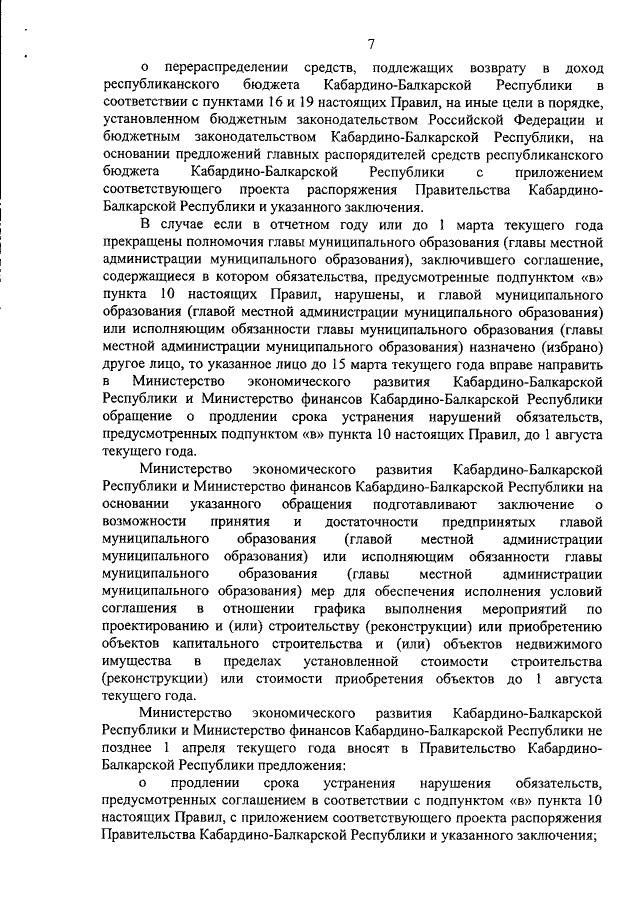 7

о перераспределении средств, подлежащих возврату в доход республиканского бюджета Кабардино-Балкарской Республики в соответствии с пунктами 16 и 19 настоящих Правил, на иные цели в порядке, установленном бюджетным законодательством Российской Федерации и бюджетным законодательством Кабардино-Балкарской Республики, на основании предложений главных распорядителей средств республиканского бюджета Кабардино-Балкарской Республики с приложением соответствующего проекта распоряжения Правительства Кабардино-Балкарской Республики и указанного заключения.

В случае если в отчетном году или до 1 марта текущего года прекращены полномочия главы муниципального образования (главы местной администрации муниципального образования), заключившего соглашение, содержащиеся в котором обязательства, предусмотренные подпунктом «в» пункта 10 настоящих Правил, нарушены, и главой муниципального образования (главой местной администрации муниципального образования) или исполняющим обязанности главы муниципального образования (главы местной администрации муниципального образования) назначено (избрано) другое лицо, то указанное лицо до 15 марта текущего года вправе направить в Министерство экономического развития Кабардино-Балкарской Республики и Министерство финансов Кабардино-Балкарской Республики обращение о продлении срока устранения нарушений обязательств, предусмотренных подпунктом «в» пункта 10 настоящих Правил, до 1 августа текущего года.

Министерство экономического развития Кабардино-Балкарской Республики и Министерство финансов Кабардино-Балкарской Республики на основании указанного обращения подготавливают заключение о возможности принятия и достаточности предпринятых главой муниципального образования (главой местной администрации муниципального образования) или исполняющим обязанности главы муниципального образования (главы местной администрации муниципального образования) мер для обеспечения исполнения условий соглашения в отношении графика выполнения мероприятий по проектированию и (или) строительству (реконструкции) или приобретению объектов капитального строительства и (или) объектов недвижимого имущества в пределах установленной стоимости строительства (реконструкции) или стоимости приобретения объектов до 1 августа текущего года.

Министерство экономического развития Кабардино-Балкарской Республики и Министерство финансов Кабардино-Балкарской Республики не позднее 1 апреля текущего года вносят в Правительство Кабардино-Балкарской Республики предложения:

о продлении срока устранения нарушения обязательств, предусмотренных соглашением в соответствии с подпунктом «в» пункта 10 настоящих Правил, с приложением соответствующего проекта распоряжения Правительства Кабардино-Балкарской Республики и указанного заключения;